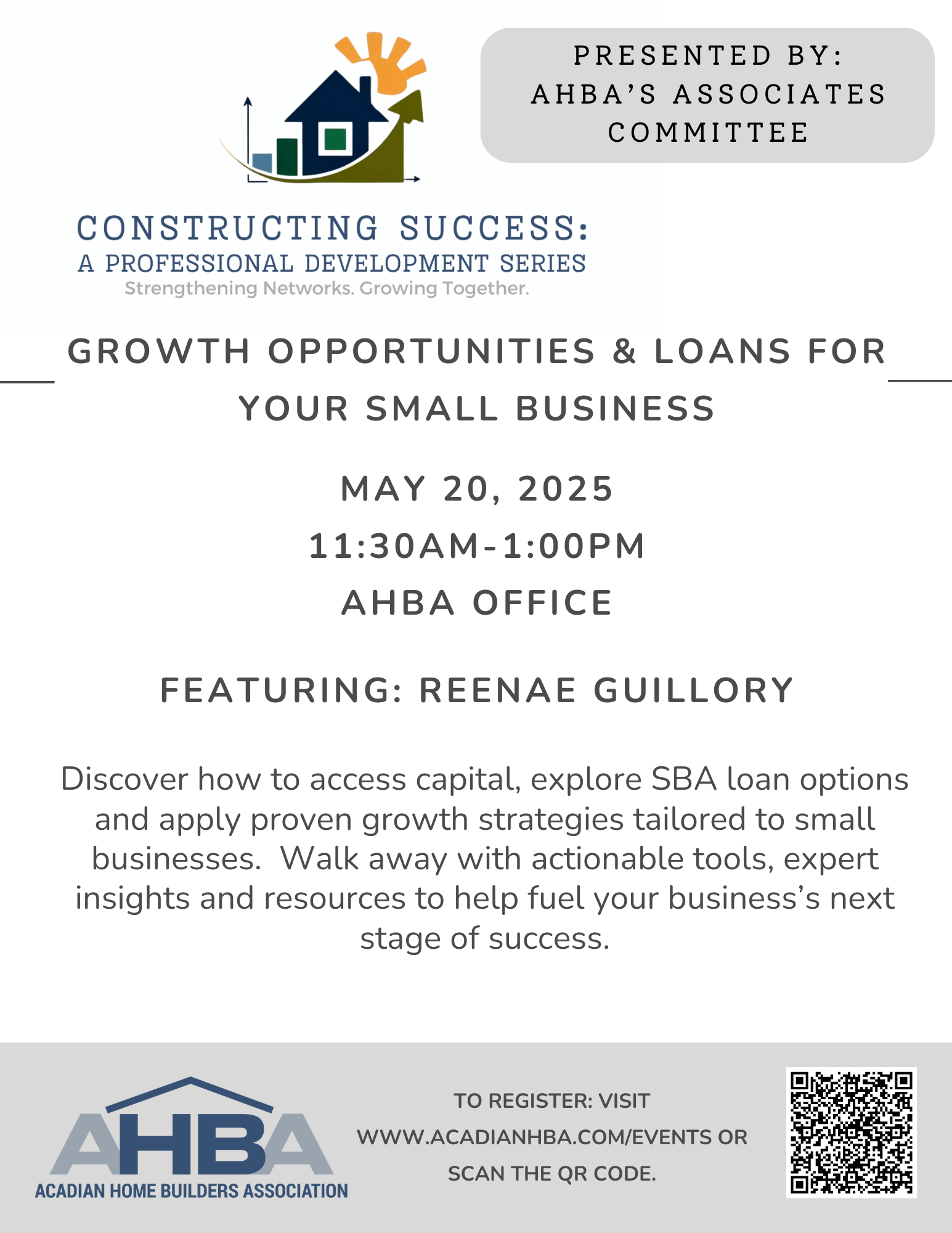 PRESENTED BY:
AHBA'S ASSOCIATES COMMITTEE

CONSTRUCTING SUCCESS:
A PROFESSIONAL DEVELOPMENT SERIES
Strengthening Networks. Growing Together.

GROWTH OPPORTUNITIES & LOANS FOR YOUR SMALL BUSINESS

MAY 20, 2025
11:30AM-1:00PM
AHBA OFFICE

FEATURING: REENAE GUILLORY

Discover how to access capital, explore SBA loan options and apply proven growth strategies tailored to small businesses. Walk away with actionable tools, expert insights and resources to help fuel your business's next stage of success.

AHBA
ACADIAN HOME BUILDERS ASSOCIATION

TO REGISTER: VISIT WWW.ACADIANHBA.COM/EVENTS OR SCAN THE QR CODE.